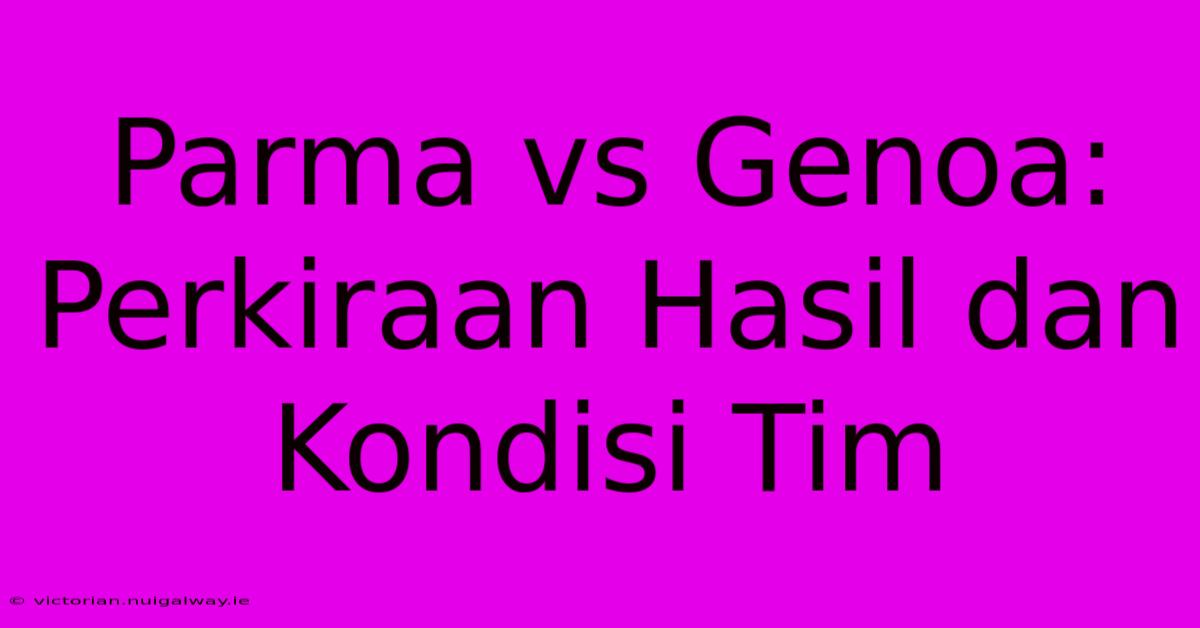 Parma vs Genoa: Perkiraan Hasil dan Kondisi Tim

© victorian.nuigalway.ie